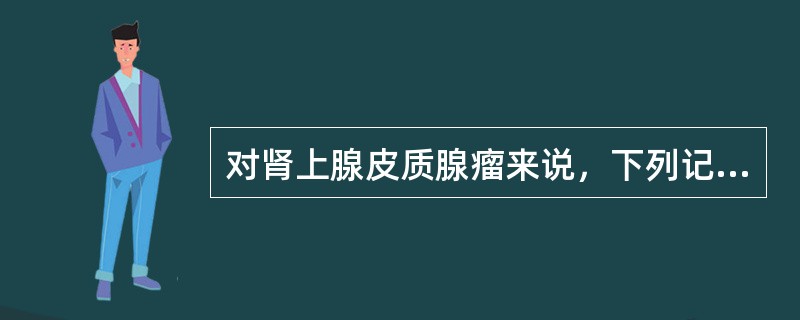 对肾上腺皮质腺瘤来说，下列记...